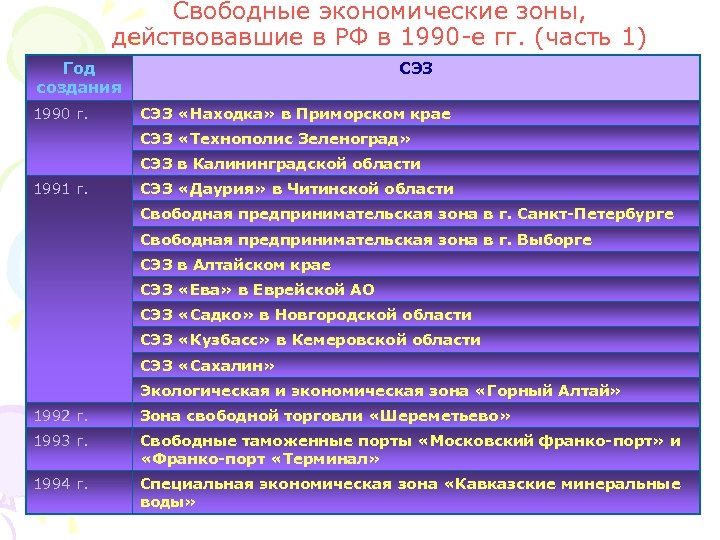 Свободные экономические зоны, действовавшие в РФ в 1990-е гг. (часть 1)

| Год создания | СЭЗ |
|---|---|
| 1990 г. | СЭЗ «Находка» в Приморском крае |
| | СЭЗ «Технополис Зеленоград» |
| | СЭЗ в Калининградской области |
| 1991 г. | СЭЗ «Даурия» в Читинской области |
| | Свободная предпринимательская зона в г. Санкт-Петербурге |
| | Свободная предпринимательская зона в г. Выборге |
| | СЭЗ в Алтайском крае |
| | СЭЗ «Ева» в Еврейской АО |
| | СЭЗ «Садко» в Новгородской области |
| | СЭЗ «Кузбасс» в Кемеровской области |
| | СЭЗ «Сахалин» |
| | Экологическая и экономическая зона «Горный Алтай» |
| 1992 г. | Зона свободной торговли «Шереметьево» |
| 1993 г. | Свободные таможенные порты «Московский франко-порт» и «Франко-порт «Терминал» |
| 1994 г. | Специальная экономическая зона «Кавказские минеральные воды» |